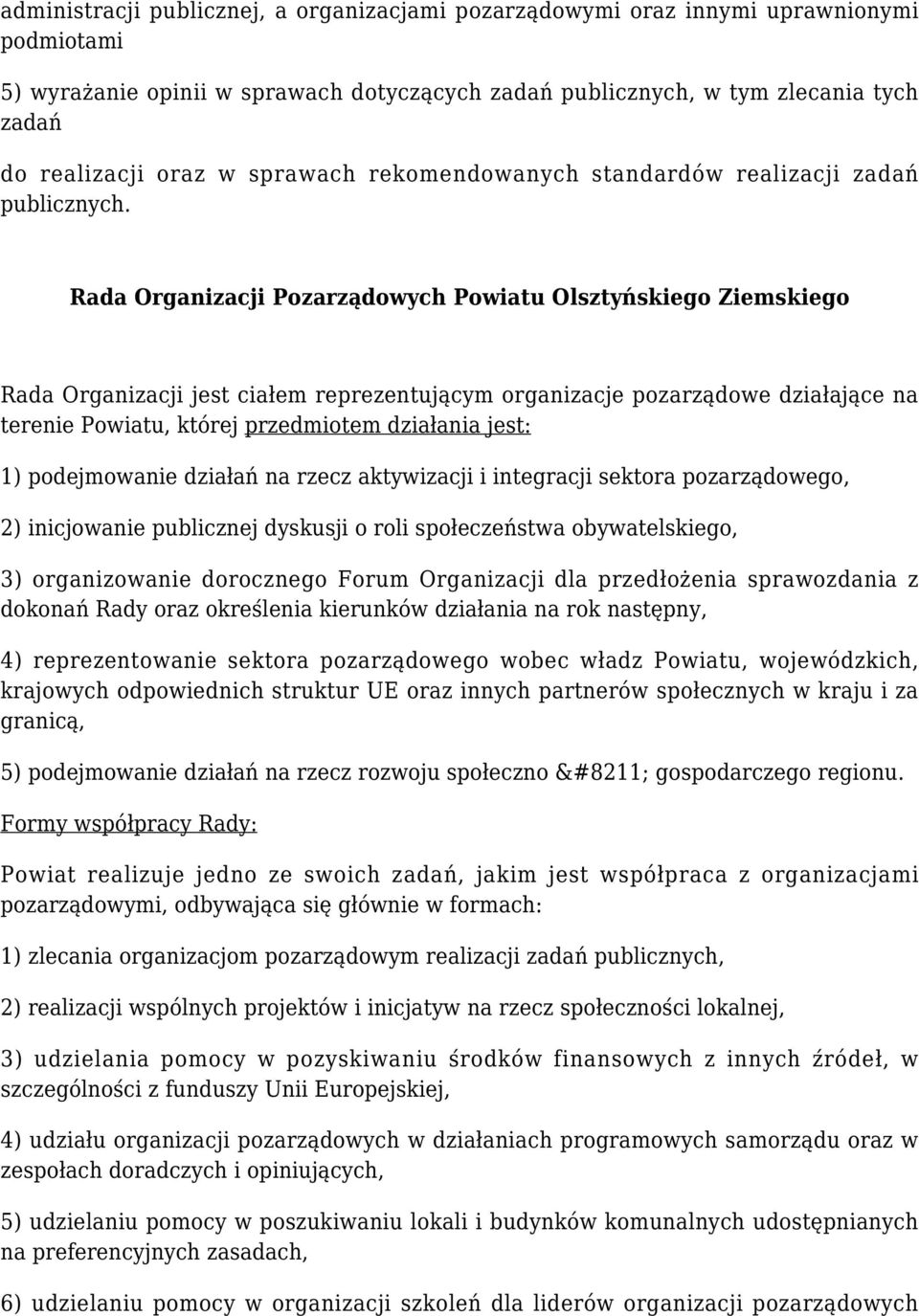 administracji publicznej, a organizacjami pozarządowymi oraz innymi uprawnionymi podmiotami

5) wyrażanie opinii w sprawach dotyczących zadań publicznych, w tym zlecania tych zadań

do realizacji oraz w sprawach rekomendowanych standardów realizacji zadań publicznych.

Rada Organizacji Pozarządowych Powiatu Olsztyńskiego Ziemskiego

Rada Organizacji jest ciałem reprezentującym organizacje pozarządowe działające na terenie Powiatu, której przedmiotem działania jest:

1) podejmowanie działań na rzecz aktywizacji i integracji sektora pozarządowego,

2) inicjowanie publicznej dyskusji o roli społeczeństwa obywatelskiego,

3) organizowanie dorocznego Forum Organizacji dla przedłożenia sprawozdania z dokonań Rady oraz określenia kierunków działania na rok następny,

4) reprezentowanie sektora pozarządowego wobec władz Powiatu, wojewódzkich, krajowych odpowiednich struktur UE oraz innych partnerów społecznych w kraju i za granicą,

5) podejmowanie działań na rzecz rozwoju społeczno &#8211; gospodarczego regionu.

Formy współpracy Rady:

Powiat realizuje jedno ze swoich zadań, jakim jest współpraca z organizacjami pozarządowymi, odbywająca się głównie w formach:

1) zlecania organizacjom pozarządowym realizacji zadań publicznych,

2) realizacji wspólnych projektów i inicjatyw na rzecz społeczności lokalnej,

3) udzielania pomocy w pozyskiwaniu środków finansowych z innych źródeł, w szczególności z funduszy Unii Europejskiej,

4) udziału organizacji pozarządowych w działaniach programowych samorządu oraz w zespołach doradczych i opiniujących,

5) udzielaniu pomocy w poszukiwaniu lokali i budynków komunalnych udostępnianych na preferencyjnych zasadach,

6) udzielaniu pomocy w organizacji szkoleń dla liderów organizacji pozarządowych